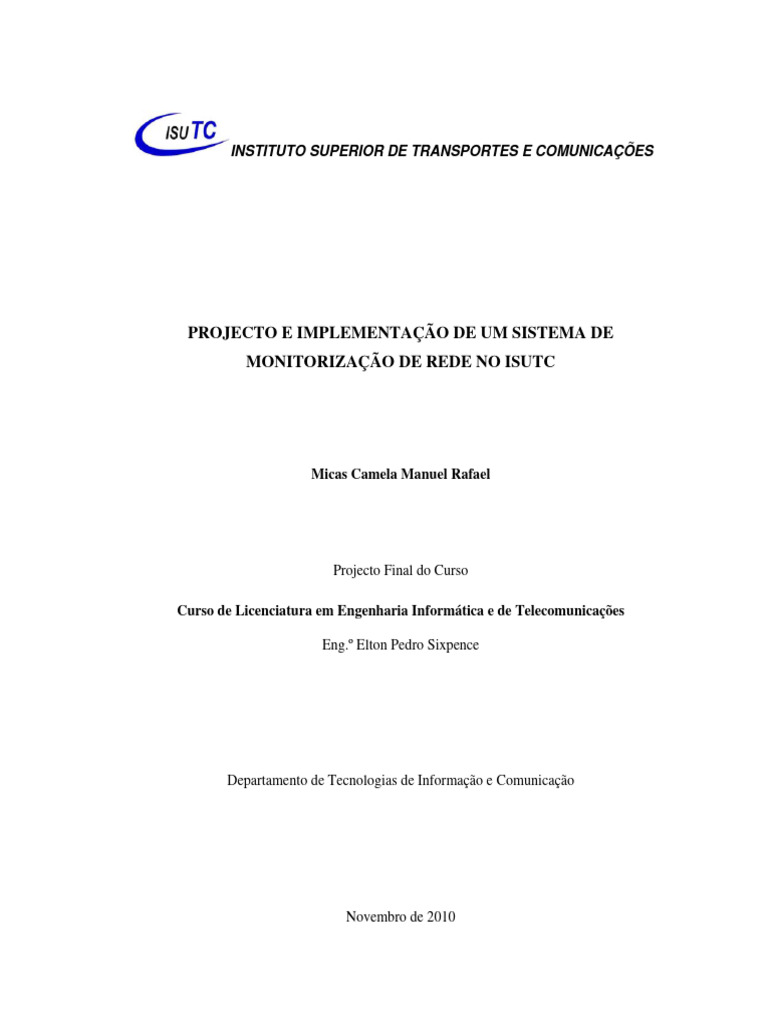 ISUTC
INSTITUTO SUPERIOR DE TRANSPORTES E COMUNICAÇÕES

PROJECTO E IMPLEMENTAÇÃO DE UM SISTEMA DE MONITORIZAÇÃO DE REDE NO ISUTC

Micas Camela Manuel Rafael

Projecto Final do Curso

Curso de Licenciatura em Engenharia Informática e de Telecomunicações

Eng.º Elton Pedro Sixpence

Departamento de Tecnologias de Informação e Comunicação

Novembro de 2010